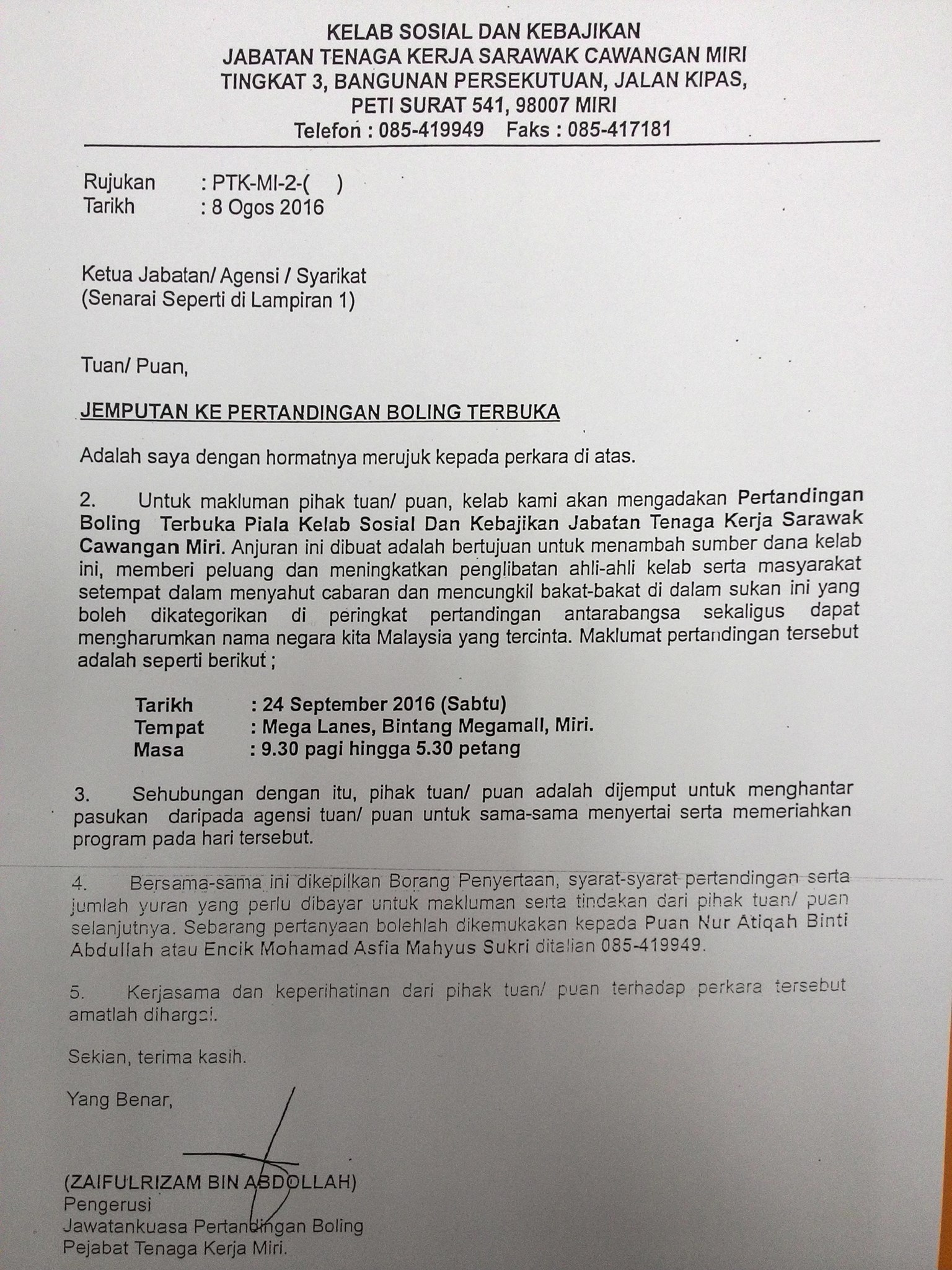 KELAB SOSIAL DAN KEBAJIKAN
JABATAN TENAGA KERJA SARAWAK CAWANGAN MIRI
TINGKAT 3, BANGUNAN PERSEKUTUAN, JALAN KIPAS,
PETI SURAT 541, 98007 MIRI
Telefon : 085-419949 Faks : 085-417181

Rujukan : PTK-MI-2-( )
Tarikh : 8 Ogos 2016

Ketua Jabatan/ Agensi / Syarikat
(Senarai Seperti di Lampiran 1)

Tuan/ Puan,

JEMPUTAN KE PERTANDINGAN BOLING TERBUKA

Adalah saya dengan hormatnya merujuk kepada perkara di atas.

2. Untuk makluman pihak tuan/ puan, kelab kami akan mengadakan Pertandingan Boling Terbuka Piala Kelab Sosial Dan Kebajikan Jabatan Tenaga Kerja Sarawak Cawangan Miri. Anjuran ini dibuat adalah bertujuan untuk menambah sumber dana kelab ini, memberi peluang dan meningkatkan penglibatan ahli-ahli kelab serta masyarakat setempat dalam menyahut cabaran dan mencungkil bakat-bakat di dalam sukan ini yang boleh dikategorikan di peringkat pertandingan antarabangsa sekaligus dapat mengharumkan nama negara kita Malaysia yang tercinta. Maklumat pertandingan tersebut adalah seperti berikut ;

Tarikh : 24 September 2016 (Sabtu)
Tempat : Mega Lanes, Bintang Megamall, Miri.
Masa : 9.30 pagi hingga 5.30 petang

3. Sehubungan dengan itu, pihak tuan/ puan adalah dijemput untuk menghantar pasukan daripada agensi tuan/ puan untuk sama-sama menyertai serta memeriahkan program pada hari tersebut.

4. Bersama-sama ini dikepilkan Borang Penyertaan, syarat-syarat pertandingan serta jumlah yuran yang perlu dibayar untuk makluman serta tindakan dari pihak tuan/ puan selanjutnya. Sebarang pertanyaan bolehlah dikemukakan kepada Puan Nur Atiqah Binti Abdullah atau Encik Mohamad Asfia Mahyus Sukri ditalian 085-419949.

5. Kerjasama dan keperihatinan dari pihak tuan/ puan terhadap perkara tersebut amatlah dihargai.

Sekian, terima kasih.

Yang Benar,

(ZAIFULRIZAM BIN ABDOLLAH)
Pengerusi
Jawatankuasa Pertandingan Boling
Pejabat Tenaga Kerja Miri.